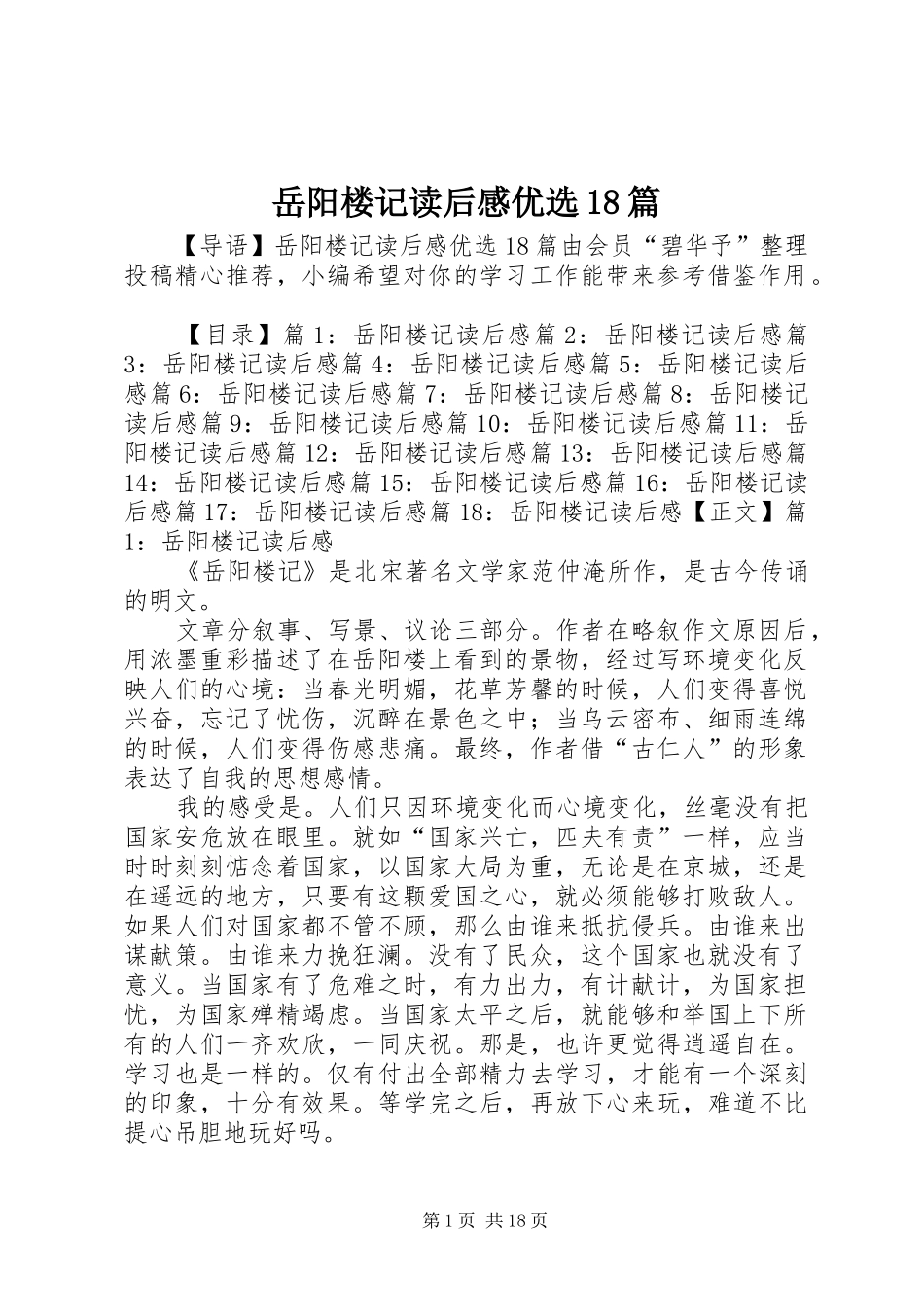 岳阳楼记读后感优选18篇

【导语】岳阳楼记读后感优选18篇由会员“碧华予”整理投稿精心推荐，小编希望对你的学习工作能带来参考借鉴作用。

【目录】篇1：岳阳楼记读后感篇2：岳阳楼记读后感篇3：岳阳楼记读后感篇4：岳阳楼记读后感篇5：岳阳楼记读后感篇6：岳阳楼记读后感篇7：岳阳楼记读后感篇8：岳阳楼记读后感篇9：岳阳楼记读后感篇10：岳阳楼记读后感篇11：岳阳楼记读后感篇12：岳阳楼记读后感篇13：岳阳楼记读后感篇14：岳阳楼记读后感篇15：岳阳楼记读后感篇16：岳阳楼记读后感篇17：岳阳楼记读后感篇18：岳阳楼记读后感【正文】篇1：岳阳楼记读后感

《岳阳楼记》是北宋著名文学家范仲淹所作，是古今传诵的明文。

文章分叙事、写景、议论三部分。作者在略叙作文原因后，用浓墨重彩描述了在岳阳楼上看到的景物，经过写环境变化反映人们的心境：当春光明媚，花草芳馨的时候，人们变得喜悦兴奋，忘记了忧伤，沉醉在景色之中；当乌云密布、细雨连绵的时候，人们变得伤感悲痛。最终，作者借“古仁人”的形象表达了自我的思想感情。

我的感受是。人们只因环境变化而心境变化，丝毫没有把国家安危放在眼里。就如“国家兴亡，匹夫有责”一样，应当时时刻刻惦念着国家，以国家大局为重，无论是在京城，还是在遥远的地方，只要有这颗爱国之心，就必须能够打败敌人。如果人们对国家都不管不顾，那么由谁来抵抗侵兵。由谁来出谋献策。由谁来力挽狂澜。没有了民众，这个国家也就没有了意义。当国家有了危难之时，有力出力，有计献计，为国家担忧，为国家殚精竭虑。当国家太平之后，就能够和举国上下所有的人们一齐欢欣，一同庆祝。那是，也许更觉得逍遥自在。学习也是一样的。仅有付出全部精力去学习，才能有一个深刻的印象，十分有效果。等学完之后，再放下心来玩，难道不比提心吊胆地玩好吗。

第1页 共18页